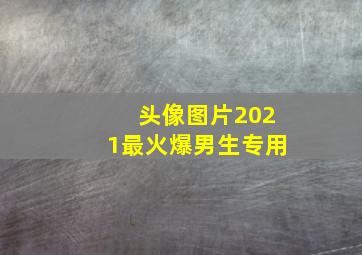 头像图片2021最火爆男生专用